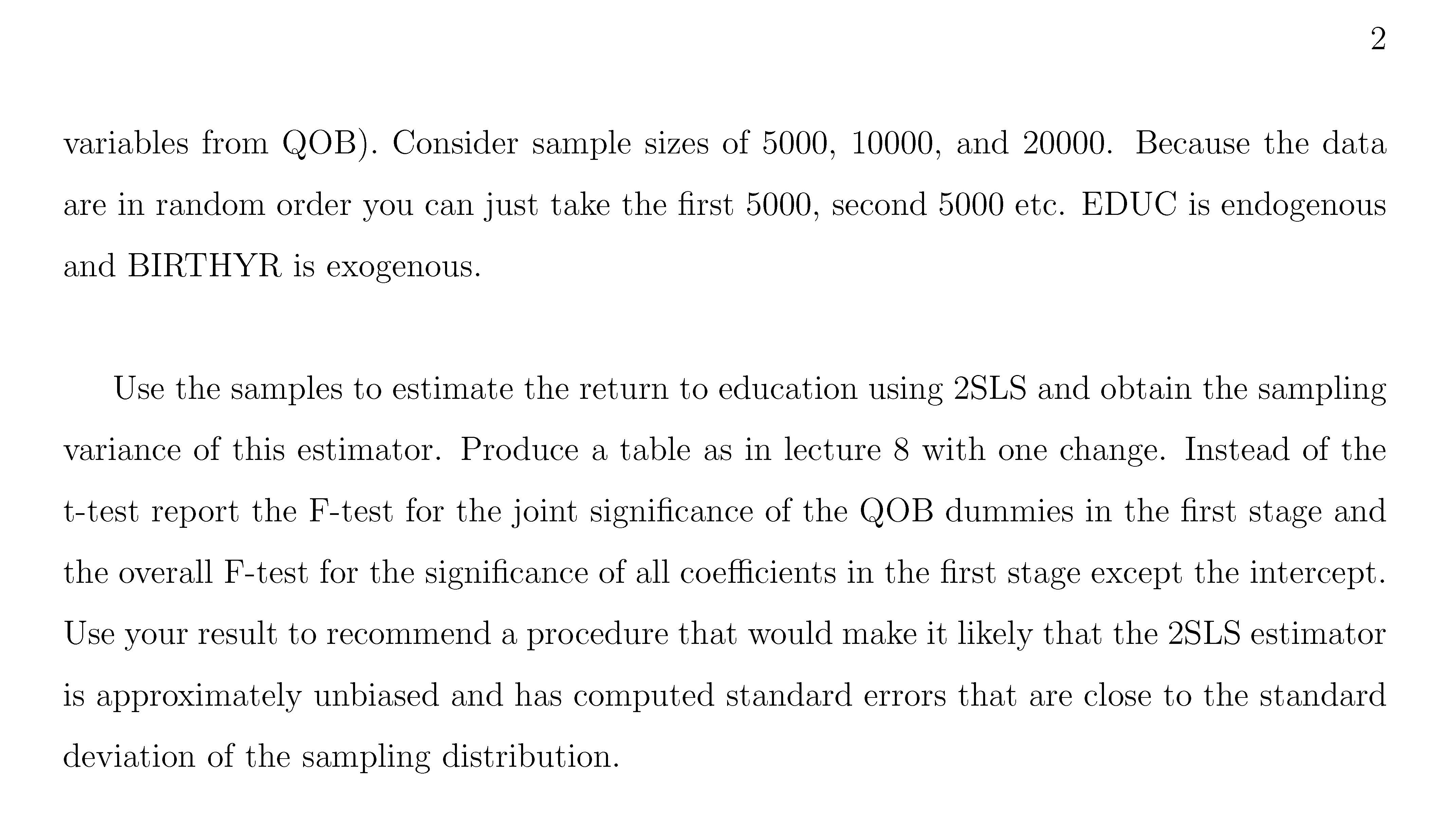 2

variables from QOB). Consider sample sizes of 5000, 10000, and 20000. Because the data are in random order you can just take the first 5000, second 5000 etc. EDUC is endogenous and BIRTHYR is exogenous.

Use the samples to estimate the return to education using 2SLS and obtain the sampling variance of this estimator. Produce a table as in lecture 8 with one change. Instead of the t-test report the F-test for the joint significance of the QOB dummies in the first stage and the overall F-test for the significance of all coefficients in the first stage except the intercept. Use your result to recommend a procedure that would make it likely that the 2SLS estimator is approximately unbiased and has computed standard errors that are close to the standard deviation of the sampling distribution.